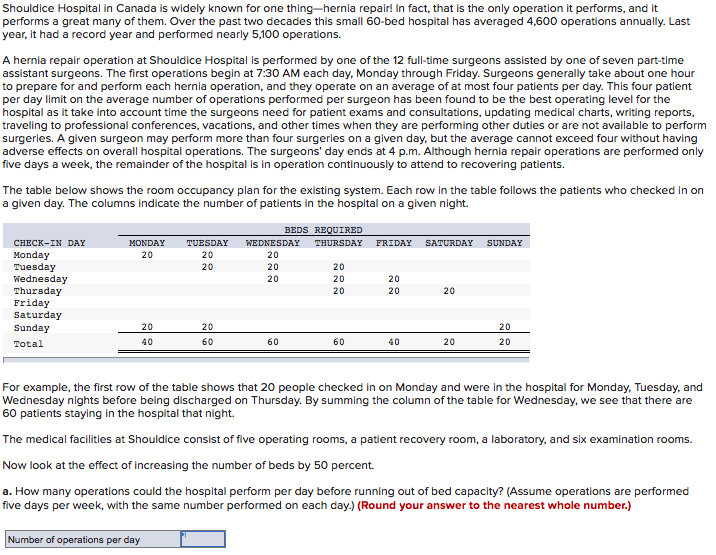 Shouldice Hospital in Canada is widely known for one thing—hernia repair! In fact, that is the only operation it performs, and it performs a great many of them. Over the past two decades this small 60-bed hospital has averaged 4,600 operations annually. Last year, it had a record year and performed nearly 5,100 operations.

A hernia repair operation at Shouldice Hospital is performed by one of the 12 full-time surgeons assisted by one of seven part-time assistant surgeons. The first operations begin at 7:30 AM each day, Monday through Friday. Surgeons generally take about one hour to prepare for and perform each hernia operation, and they operate on an average of at most four patients per day. This four patient per day limit on the average number of operations performed per surgeon has been found to be the best operating level for the hospital as it take into account time the surgeons need for patient exams and consultations, updating medical charts, writing reports, traveling to professional conferences, vacations, and other times when they are performing other duties or are not available to perform surgeries. A given surgeon may perform more than four surgeries on a given day, but the average cannot exceed four without having adverse effects on overall hospital operations. The surgeons' day ends at 4 p.m. Although hernia repair operations are performed only five days a week, the remainder of the hospital is in operation continuously to attend to recovering patients.

The table below shows the room occupancy plan for the existing system. Each row in the table follows the patients who checked in on a given day. The columns indicate the number of patients in the hospital on a given night.

BEDS REQUIRED

| CHECK-IN DAY | MONDAY | TUESDAY | WEDNESDAY | THURSDAY | FRIDAY | SATURDAY | SUNDAY |
|---|---|---|---|---|---|---|---|
| Monday | 20 | 20 | 20 | | | | |
| Tuesday | | 20 | 20 | 20 | | | |
| Wednesday | | | 20 | 20 | 20 | | |
| Thursday | | | | 20 | 20 | 20 | |
| Friday | | | | | | | |
| Saturday | | | | | | | |
| Sunday | 20 | 20 | | | | | 20 |
| Total | 40 | 60 | 60 | 60 | 40 | 20 | 20 |

For example, the first row of the table shows that 20 people checked in on Monday and were in the hospital for Monday, Tuesday, and Wednesday nights before being discharged on Thursday. By summing the column of the table for Wednesday, we see that there are 60 patients staying in the hospital that night.

The medical facilities at Shouldice consist of five operating rooms, a patient recovery room, a laboratory, and six examination rooms.

Now look at the effect of increasing the number of beds by 50 percent.

a. How many operations could the hospital perform per day before running out of bed capacity? (Assume operations are performed five days per week, with the same number performed on each day.) (Round your answer to the nearest whole number.)

Number of operations per day